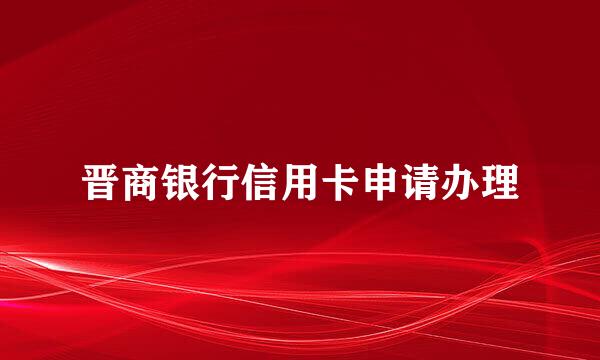 晋商银行信用卡申请办理